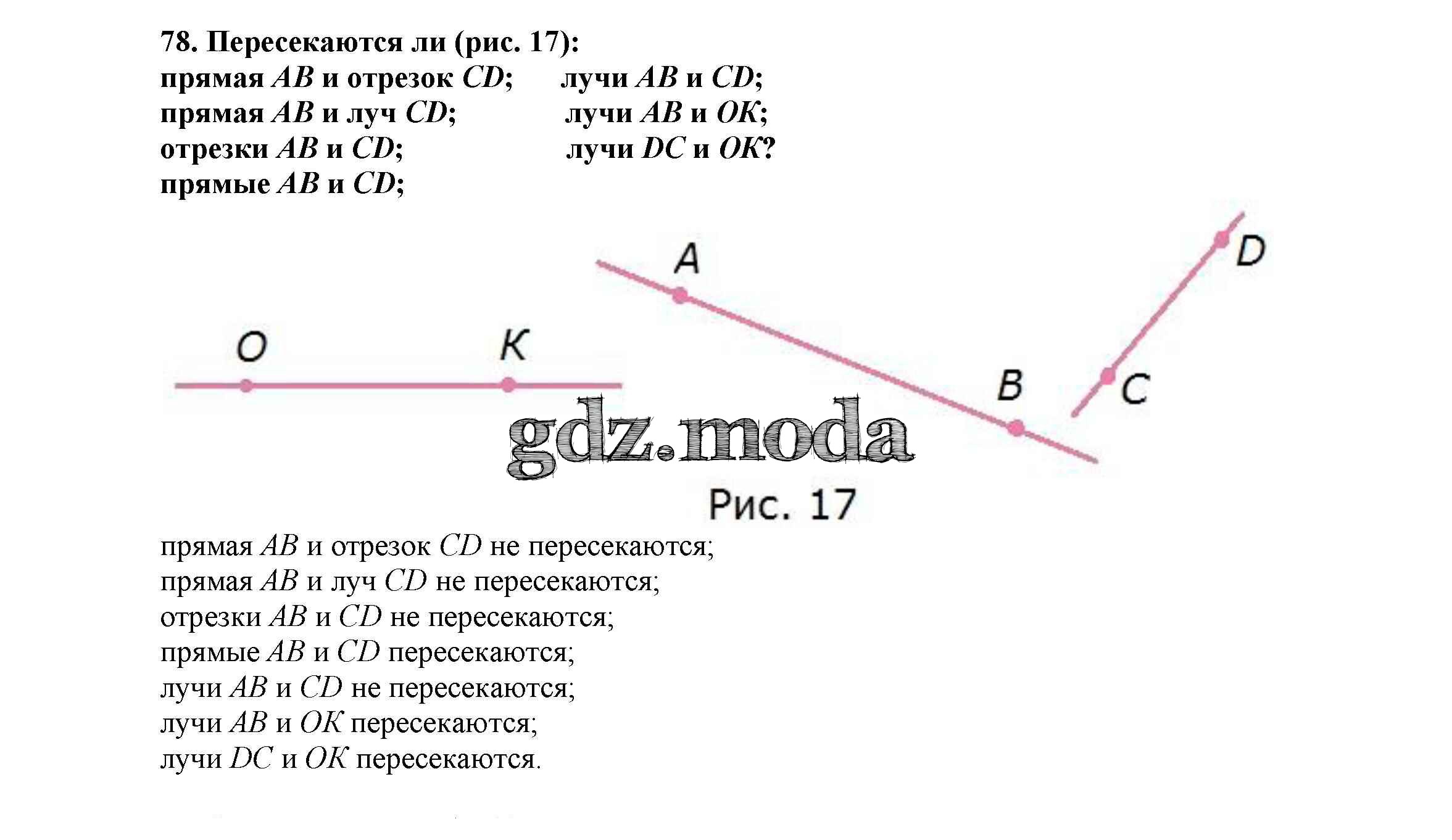 78. Пересекаются ли (рис. 17):

прямая AB и отрезок CD;
прямая AB и луч CD;
отрезки AB и CD;
прямые AB и CD;

лучи AB и CD;
лучи AB и OK;
лучи DC и OK?

A
D
O
K
B
C

Рис. 17

прямая AB и отрезок CD не пересекаются;
прямая AB и луч CD не пересекаются;
отрезки AB и CD не пересекаются;
прямые AB и CD пересекаются;
лучи AB и CD не пересекаются;
лучи AB и OK пересекаются;
лучи DC и OK пересекаются.

gdz.moda